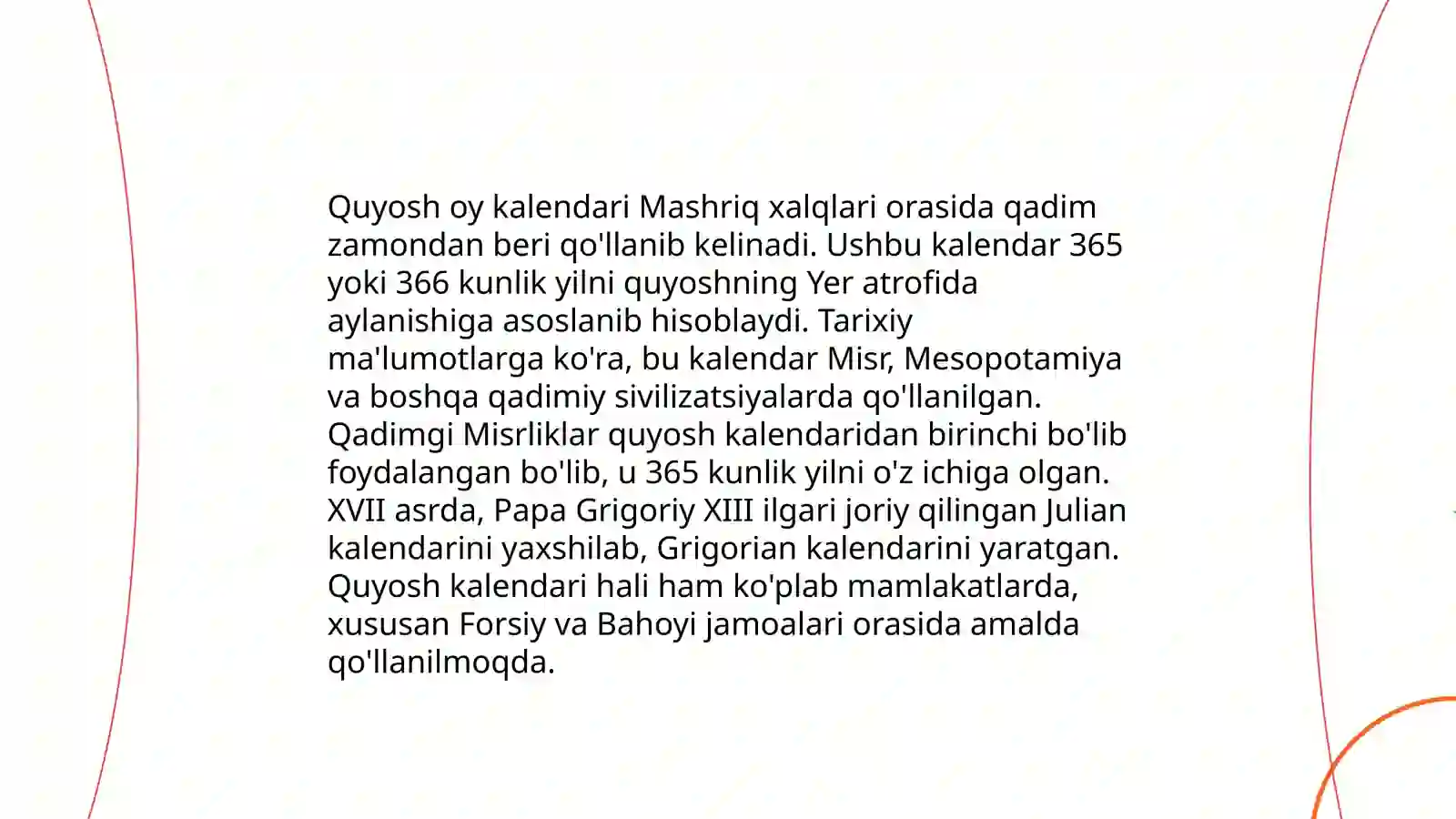 Quyosh oy kalendari Mashriq xalqlari orasida qadim zamondan beri qo'llanib kelinadi. Ushbu kalendar 365 yoki 366 kunlik yilni quyoshning Yer atrofida aylanishiga asoslanib hisoblaydi. Tarixiy ma'lumotlarga ko'ra, bu kalendar Misr, Mesopotamiya va boshqa qadimiy sivilizatsiyalarda qo'llanilgan. Qadimgi Misrliklar quyosh kalendaridan birinchi bo'lib foydalangan bo'lib, u 365 kunlik yilni o'z ichiga olgan. XVII asrda, Papa Grigoriy XIII ilgari joriy qilingan Julian kalendarini yaxshilab, Grigorian kalendarini yaratgan. Quyosh kalendari hali ham ko'plab mamlakatlarda, xususan Forsiy va Bahoyi jamoalari orasida amalda qo'llanilmoqda.